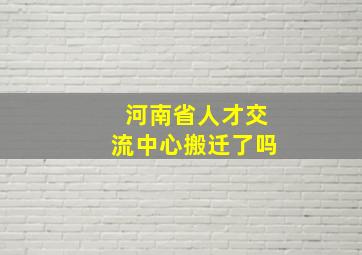 河南省人才交流中心搬迁了吗